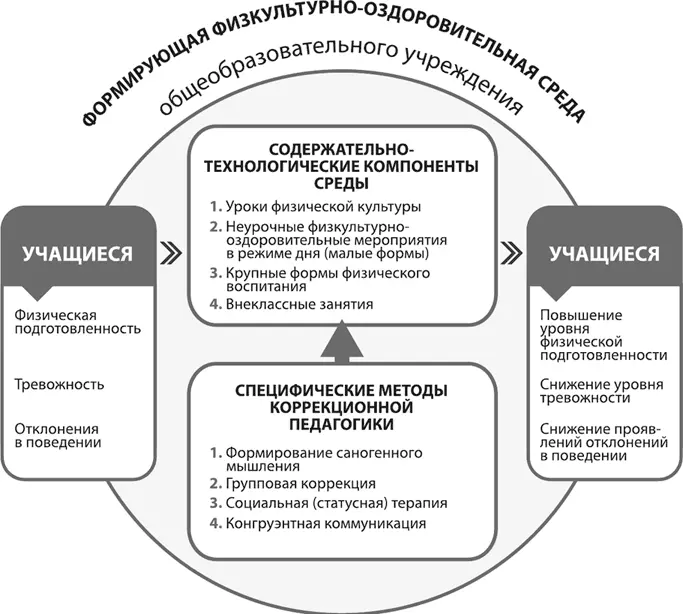 ФОРМИРУЮЩАЯ ФИЗКУЛЬТУРНО-ОЗДОРОВИТЕЛЬНАЯ СРЕДА

общеобразовательного учреждения

УЧАЩИЕСЯ

Физическая подготовленность

Тревожность

Отклонения в поведении

СОДЕРЖАТЕЛЬНО-ТЕХНОЛОГИЧЕСКИЕ КОМПОНЕНТЫ СРЕДЫ

1. Уроки физической культуры
2. Неурочные физкультурно-оздоровительные мероприятия в режиме дня (малые формы)
3. Крупные формы физического воспитания
4. Внеклассные занятия

СПЕЦИФИЧЕСКИЕ МЕТОДЫ КОРРЕКЦИОННОЙ ПЕДАГОГИКИ

1. Формирование саногенного мышления
2. Групповая коррекция
3. Социальная (статусная) терапия
4. Конгруэнтная коммуникация

УЧАЩИЕСЯ

Повышение уровня физической подготовленности

Снижение уровня тревожности

Снижение проявлений отклонений в поведении